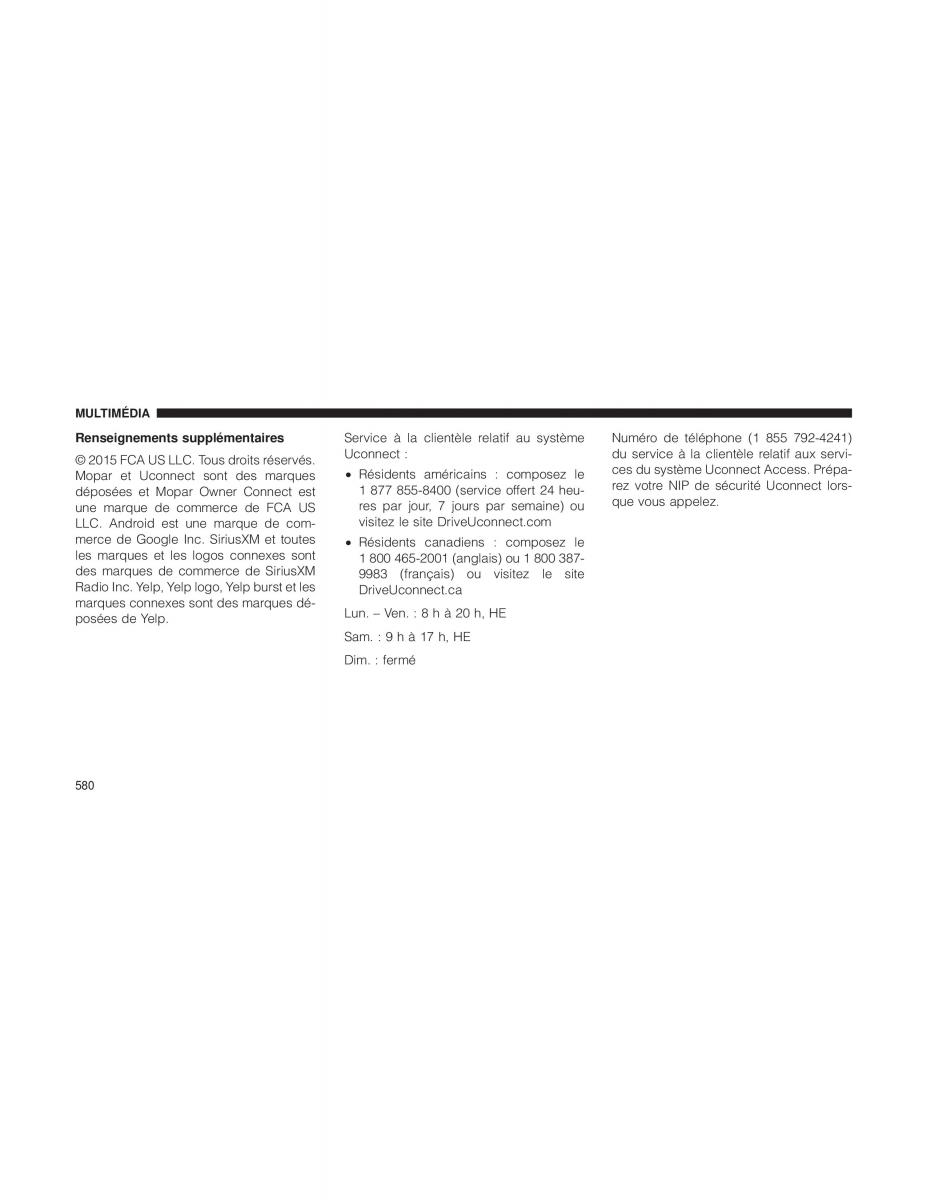 MULTIMÉDIA

Renseignements supplémentaires

© 2015 FCA US LLC. Tous droits réservés. Mopar et Uconnect sont des marques déposées et Mopar Owner Connect est une marque de commerce de FCA US LLC. Android est une marque de commerce de Google Inc. SiriusXM et toutes les marques et les logos connexes sont des marques de commerce de SiriusXM Radio Inc. Yelp, Yelp logo, Yelp burst et les marques connexes sont des marques déposées de Yelp.

Service à la clientèle relatif au système Uconnect :

• Résidents américains : composez le 1 877 855-8400 (service offert 24 heures par jour, 7 jours par semaine) ou visitez le site DriveUconnect.com

• Résidents canadiens : composez le 1 800 465-2001 (anglais) ou 1 800 387-9983 (français) ou visitez le site DriveUconnect.ca

Lun. – Ven. : 8 h à 20 h, HE

Sam. : 9 h à 17 h, HE

Dim. : fermé

Numéro de téléphone (1 855 792-4241) du service à la clientèle relatif aux services du système Uconnect Access. Préparez votre NIP de sécurité Uconnect lorsque vous appelez.

580